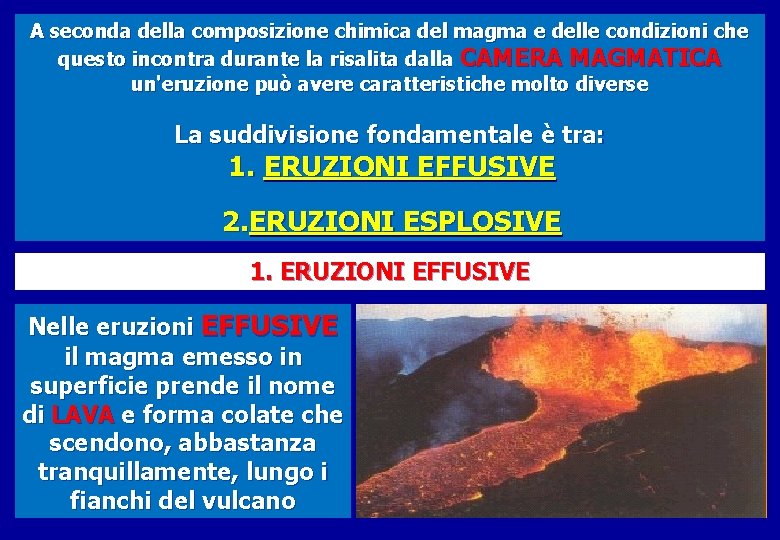 A seconda della composizione chimica del magma e delle condizioni che questo incontra durante la risalita dalla CAMERA MAGMATICA un'eruzione può avere caratteristiche molto diverse

La suddivisione fondamentale è tra:
1. ERUZIONI EFFUSIVE

2.ERUZIONI ESPLOSIVE

1. ERUZIONI EFFUSIVE

Nelle eruzioni EFFUSIVE il magma emesso in superficie prende il nome di LAVA e forma colate che scendono, abbastanza tranquillamente, lungo i fianchi del vulcano